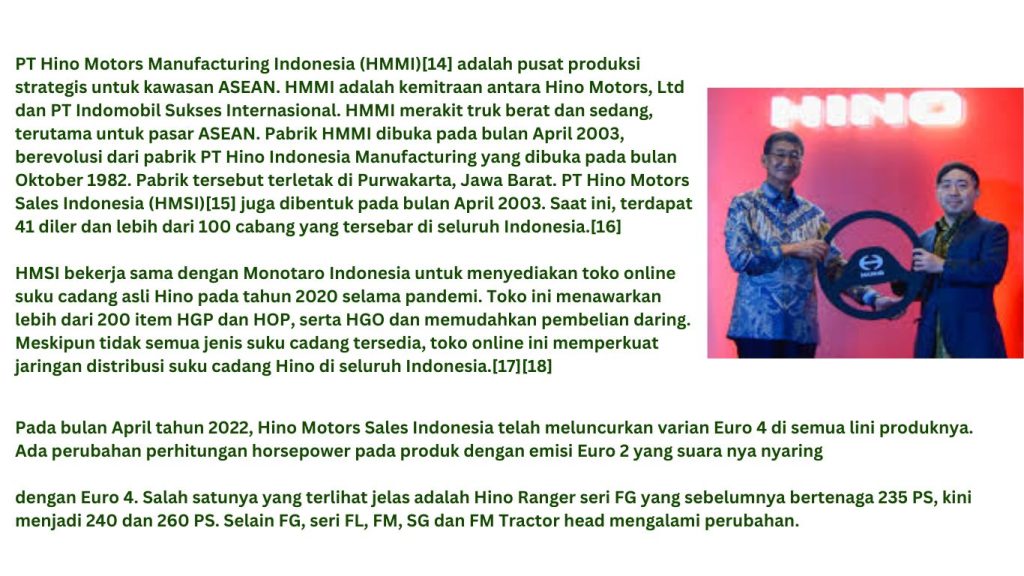 PT Hino Motors Manufacturing Indonesia (HMMI)[14] adalah pusat produksi strategis untuk kawasan ASEAN. HMMI adalah kemitraan antara Hino Motors, Ltd dan PT Indomobil Sukses Internasional. HMMI merakit truk berat dan sedang, terutama untuk pasar ASEAN. Pabrik HMMI dibuka pada bulan April 2003, berevolusi dari pabrik PT Hino Indonesia Manufacturing yang dibuka pada bulan Oktober 1982. Pabrik tersebut terletak di Purwakarta, Jawa Barat. PT Hino Motors Sales Indonesia (HMSI)[15] juga dibentuk pada bulan April 2003. Saat ini, terdapat 41 diler dan lebih dari 100 cabang yang tersebar di seluruh Indonesia.[16]

HMSI bekerja sama dengan Monotaro Indonesia untuk menyediakan toko online suku cadang asli Hino pada tahun 2020 selama pandemi. Toko ini menawarkan lebih dari 200 item HGP dan HOP, serta HGO dan memudahkan pembelian daring. Meskipun tidak semua jenis suku cadang tersedia, toko online ini memperkuat jaringan distribusi suku cadang Hino di seluruh Indonesia.[17][18]

HINO

Pada bulan April tahun 2022, Hino Motors Sales Indonesia telah meluncurkan varian Euro 4 di semua lini produknya. Ada perubahan perhitungan horsepower pada produk dengan emisi Euro 2 yang suara nya nyaring

dengan Euro 4. Salah satunya yang terlihat jelas adalah Hino Ranger seri FG yang sebelumnya bertenaga 235 PS, kini menjadi 240 dan 260 PS. Selain FG, seri FL, FM, SG dan FM Tractor head mengalami perubahan.